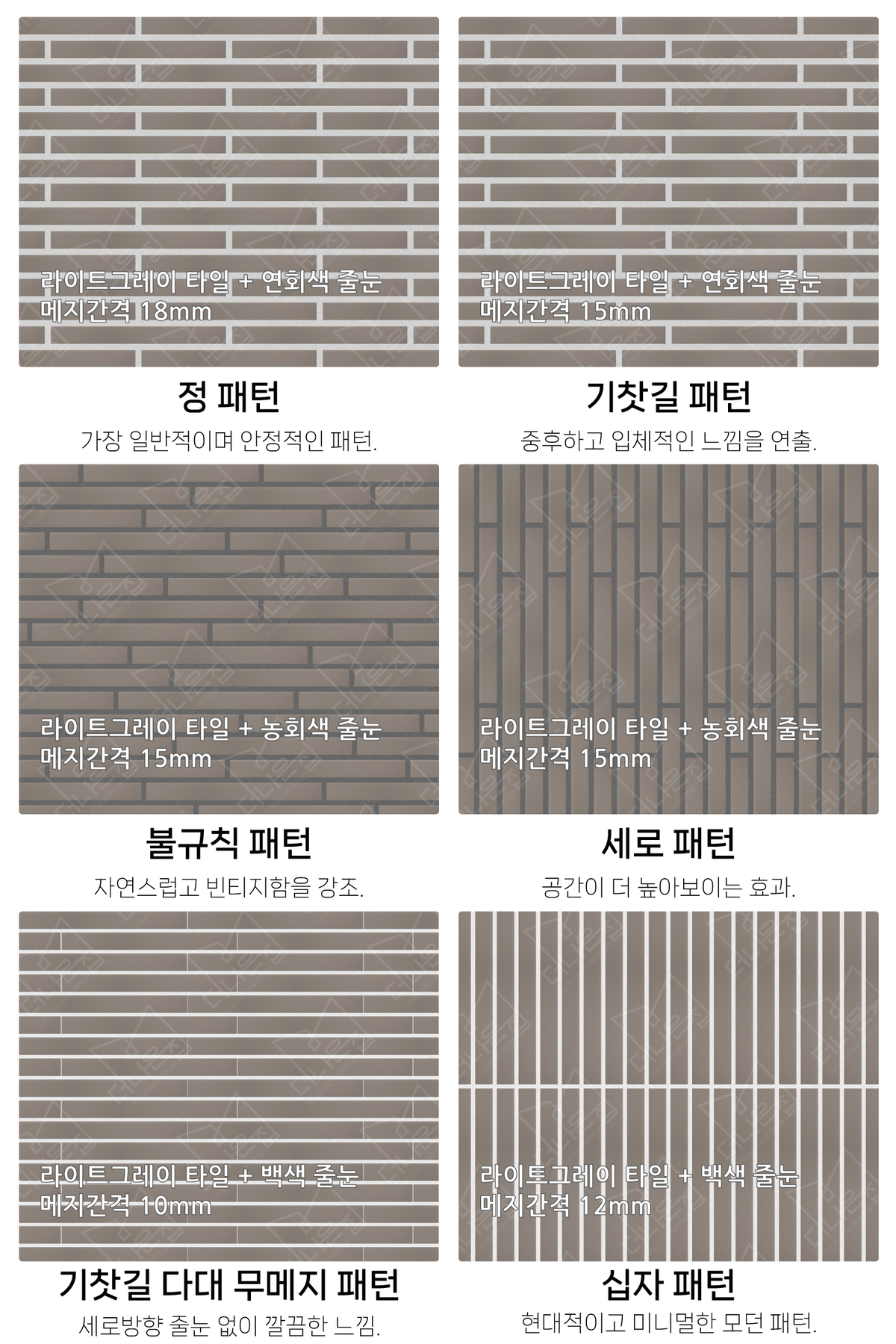 라이트그레이 타일 + 연회색 줄눈
메지간격 18mm

정 패턴

가장 일반적이며 안정적인 패턴.

라이트그레이 타일 + 연회색 줄눈
메지간격 15mm

기찻길 패턴

중후하고 입체적인 느낌을 연출.

라이트그레이 타일 + 농회색 줄눈
메지간격 15mm

불규칙 패턴

자연스럽고 빈티지함을 강조.

라이트그레이 타일 + 농회색 줄눈
메지간격 15mm

세로 패턴

공간이 더 높아보이는 효과.

라이트그레이 타일 + 백색 줄눈
메지간격 10mm

기찻길 다대 무메지 패턴

세로방향 줄눈 없이 깔끔한 느낌.

라이트그레이 타일 + 백색 줄눈
메지간격 12mm

십자 패턴

현대적이고 미니멀한 모던 패턴.